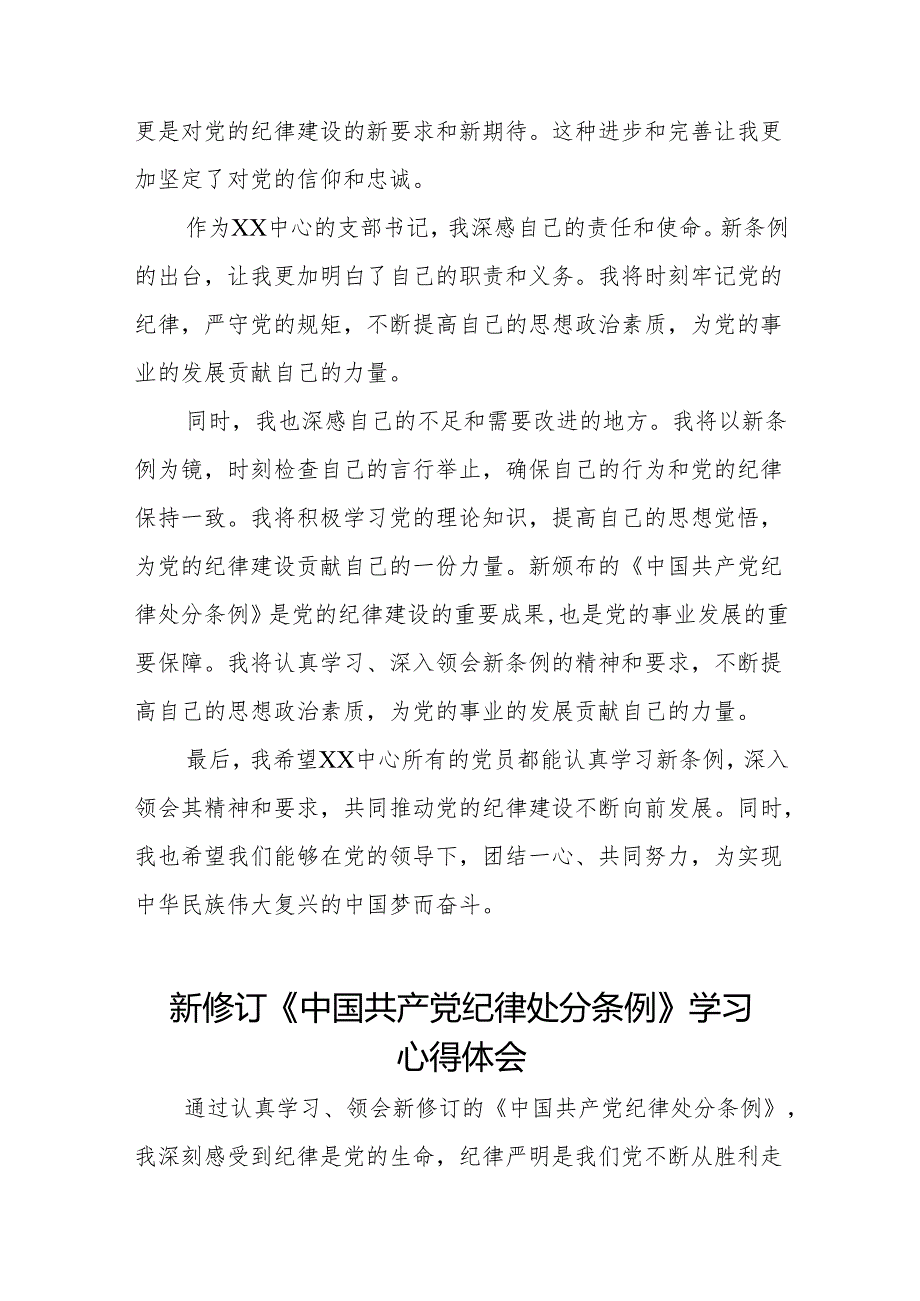 更是对党的纪律建设的新要求和新期待。这种进步和完善让我更加坚定了对党的信仰和忠诚。

作为XX中心的支部书记，我深感自己的责任和使命。新条例的出台，让我更加明白了自己的职责和义务。我将时刻牢记党的纪律，严守党的规矩，不断提高自己的思想政治素质，为党的事业的发展贡献自己的力量。

同时，我也深感自己的不足和需要改进的地方。我将以新条例为镜，时刻检查自己的言行举止，确保自己的行为和党的纪律保持一致。我将积极学习党的理论知识，提高自己的思想觉悟，为党的纪律建设贡献自己的一份力量。新颁布的《中国共产党纪律处分条例》是党的纪律建设的重要成果，也是党的事业发展的重要保障。我将认真学习、深入领会新条例的精神和要求，不断提高自己的思想政治素质，为党的事业的发展贡献自己的力量。

最后，我希望XX中心所有的党员都能认真学习新条例，深入领会其精神和要求，共同推动党的纪律建设不断向前发展。同时，我也希望我们能够在党的领导下，团结一心、共同努力，为实现中华民族伟大复兴的中国梦而奋斗。

新修订《中国共产党纪律处分条例》学习心得体会

通过认真学习、领会新修订的《中国共产党纪律处分条例》，我深刻感受到纪律是党的生命，纪律严明是我们党不断从胜利走